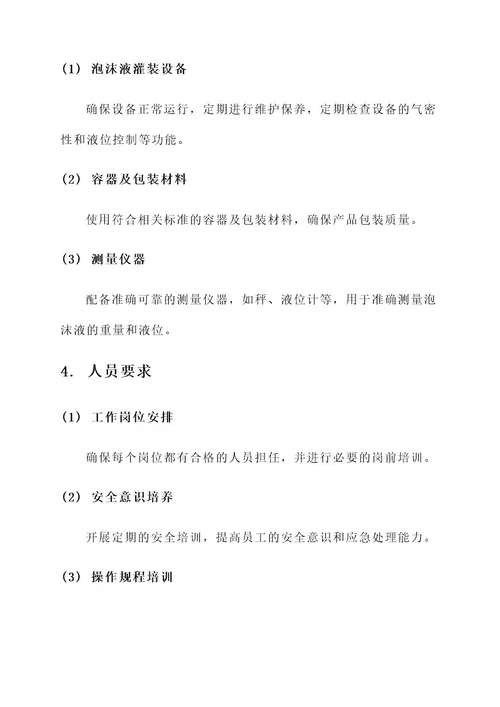 (1) 泡沫液灌装设备

确保设备正常运行，定期进行维护保养，定期检查设备的气密性和液位控制等功能。

(2) 容器及包装材料

使用符合相关标准的容器及包装材料，确保产品包装质量。

(3) 测量仪器

配备准确可靠的测量仪器，如秤、液位计等，用于准确测量泡沫液的重量和液位。

4. 人员要求

(1) 工作岗位安排

确保每个岗位都有合格的人员担任，并进行必要的岗前培训。

(2) 安全意识培养

开展定期的安全培训，提高员工的安全意识和应急处理能力。

(3) 操作规程培训